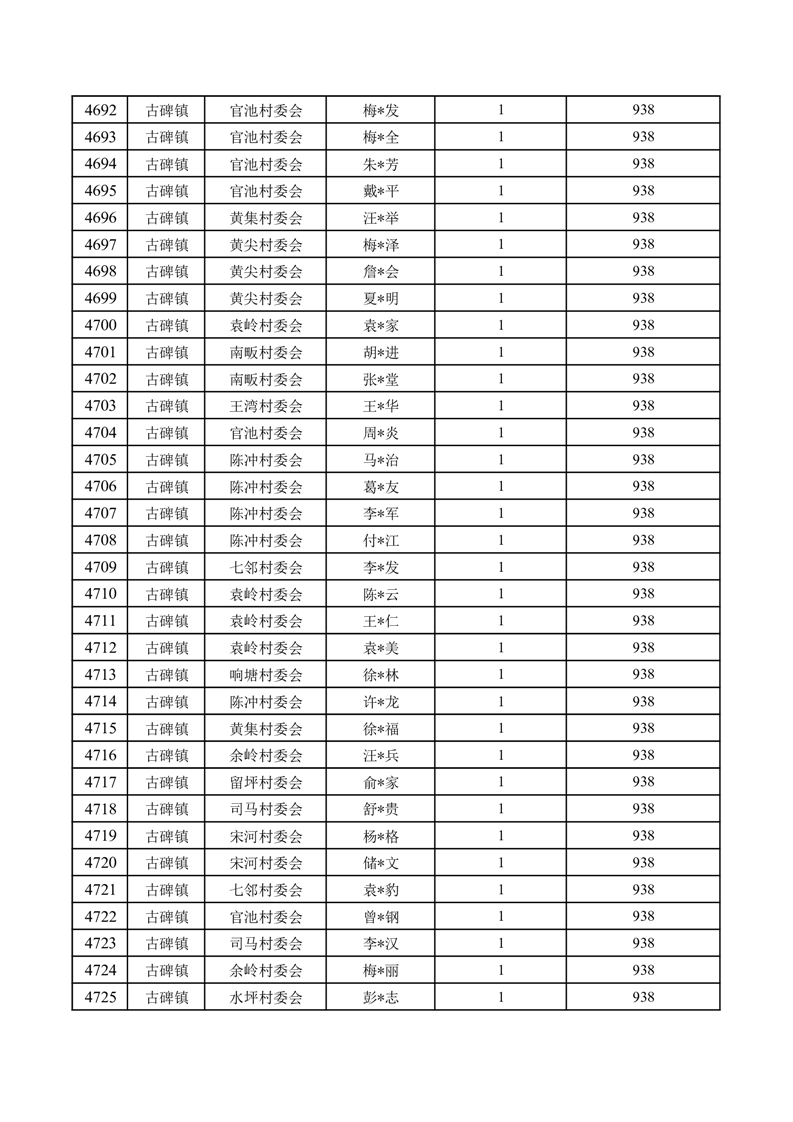 | 4692 | 古碑镇 | 官池村委会 | 梅*发 | 1 | 938 |
|---|---|---|---|---|---|
| 4693 | 古碑镇 | 官池村委会 | 梅*全 | 1 | 938 |
| 4694 | 古碑镇 | 官池村委会 | 朱*芳 | 1 | 938 |
| 4695 | 古碑镇 | 官池村委会 | 戴*平 | 1 | 938 |
| 4696 | 古碑镇 | 黄集村委会 | 汪*举 | 1 | 938 |
| 4697 | 古碑镇 | 黄尖村委会 | 梅*泽 | 1 | 938 |
| 4698 | 古碑镇 | 黄尖村委会 | 詹*会 | 1 | 938 |
| 4699 | 古碑镇 | 黄尖村委会 | 夏*明 | 1 | 938 |
| 4700 | 古碑镇 | 袁岭村委会 | 袁*家 | 1 | 938 |
| 4701 | 古碑镇 | 南畈村委会 | 胡*进 | 1 | 938 |
| 4702 | 古碑镇 | 南畈村委会 | 张*堂 | 1 | 938 |
| 4703 | 古碑镇 | 王湾村委会 | 王*华 | 1 | 938 |
| 4704 | 古碑镇 | 官池村委会 | 周*炎 | 1 | 938 |
| 4705 | 古碑镇 | 陈冲村委会 | 马*治 | 1 | 938 |
| 4706 | 古碑镇 | 陈冲村委会 | 葛*友 | 1 | 938 |
| 4707 | 古碑镇 | 陈冲村委会 | 李*军 | 1 | 938 |
| 4708 | 古碑镇 | 陈冲村委会 | 付*江 | 1 | 938 |
| 4709 | 古碑镇 | 七邻村委会 | 李*发 | 1 | 938 |
| 4710 | 古碑镇 | 袁岭村委会 | 陈*云 | 1 | 938 |
| 4711 | 古碑镇 | 袁岭村委会 | 王*仁 | 1 | 938 |
| 4712 | 古碑镇 | 袁岭村委会 | 袁*美 | 1 | 938 |
| 4713 | 古碑镇 | 响塘村委会 | 徐*林 | 1 | 938 |
| 4714 | 古碑镇 | 陈冲村委会 | 许*龙 | 1 | 938 |
| 4715 | 古碑镇 | 黄集村委会 | 徐*福 | 1 | 938 |
| 4716 | 古碑镇 | 余岭村委会 | 汪*兵 | 1 | 938 |
| 4717 | 古碑镇 | 留坪村委会 | 俞*家 | 1 | 938 |
| 4718 | 古碑镇 | 司马村委会 | 舒*贵 | 1 | 938 |
| 4719 | 古碑镇 | 宋河村委会 | 杨*格 | 1 | 938 |
| 4720 | 古碑镇 | 宋河村委会 | 储*文 | 1 | 938 |
| 4721 | 古碑镇 | 七邻村委会 | 袁*豹 | 1 | 938 |
| 4722 | 古碑镇 | 官池村委会 | 曾*钢 | 1 | 938 |
| 4723 | 古碑镇 | 司马村委会 | 李*汉 | 1 | 938 |
| 4724 | 古碑镇 | 余岭村委会 | 梅*丽 | 1 | 938 |
| 4725 | 古碑镇 | 水坪村委会 | 彭*志 | 1 | 938 |